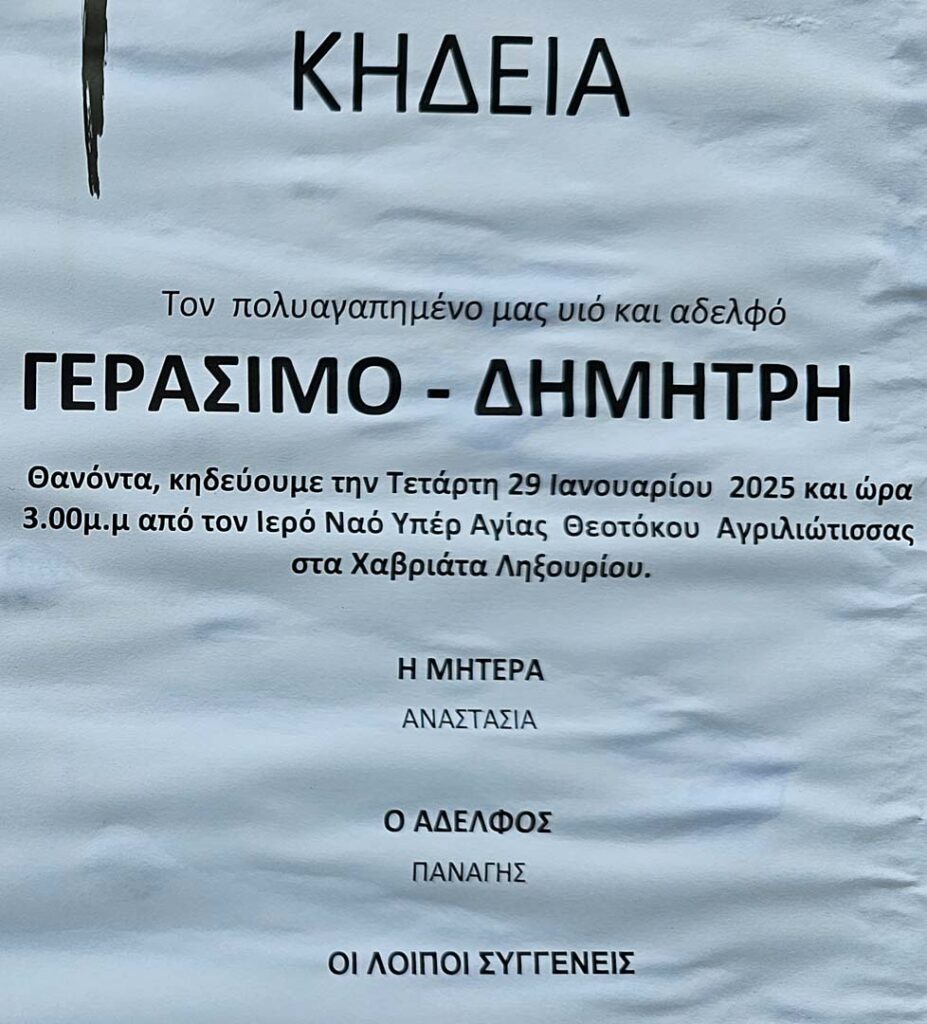 ΚΗΔΕΙΑ

Τον πολυαγαπημένο μας υιό και αδελφό

ΓΕΡΑΣΙΜΟ - ΔΗΜΗΤΡΗ

Θανόντα, κηδεύουμε την Τετάρτη 29 Ιανουαρίου 2025 και ώρα 3.00μ.μ από τον Ιερό Ναό Υπέρ Αγίας Θεοτόκου Αγριλιώτισσας στα Χαβριάτα Ληξουρίου.

Η ΜΗΤΕΡΑ

ΑΝΑΣΤΑΣΙΑ

Ο ΑΔΕΛΦΟΣ

ΠΑΝΑΓΗΣ

ΟΙ ΛΟΙΠΟΙ ΣΥΓΓΕΝΕΙΣ